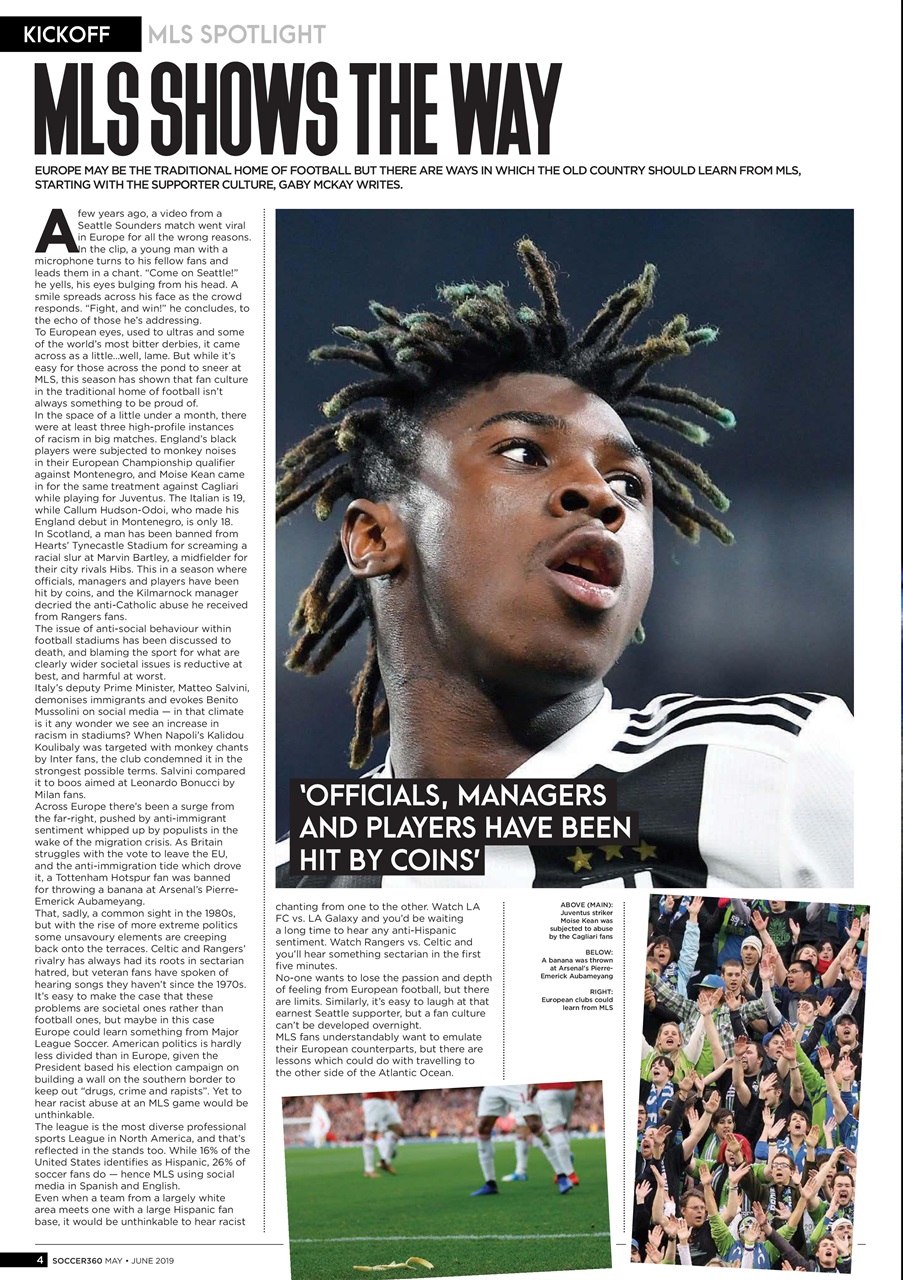 KICKOFF MLS SPOTLIGHT

MLS SHOWS THE WAY

EUROPE MAY BE THE TRADITIONAL HOME OF FOOTBALL BUT THERE ARE WAYS IN WHICH THE OLD COUNTRY SHOULD LEARN FROM MLS, STARTING WITH THE SUPPORTER CULTURE, GABY MCKAY WRITES.

A few years ago, a video from a Seattle Sounders match went viral in Europe for all the wrong reasons. In the clip, a young man with a microphone turns to his fellow fans and leads them in a chant. "Come on Seattle!" he yells, his eyes bulging from his head. A smile spreads across his face as the crowd responds. "Fight, and win!" he concludes, to the echo of those he's addressing.
To European eyes, used to ultras and some of the world's most bitter derbies, it came across as a little...well, lame. But while it's easy for those across the pond to sneer at MLS, this season has shown that fan culture in the traditional home of football isn't always something to be proud of.
In the space of a little under a month, there were at least three high-profile instances of racism in big matches. England's black players were subjected to monkey noises in their European Championship qualifier against Montenegro, and Moise Kean came in for the same treatment against Cagliari while playing for Juventus. The Italian is 19, while Callum Hudson-Odoi, who made his England debut in Montenegro, is only 18.
In Scotland, a man has been banned from Hearts' Tynecastle Stadium for screaming a racial slur at Marvin Bartley, a midfielder for their city rivals Hibs. This in a season where officials, managers and players have been hit by coins, and the Kilmarnock manager decried the anti-Catholic abuse he received from Rangers fans.
The issue of anti-social behaviour within football stadiums has been discussed to death, and blaming the sport for what are clearly wider societal issues is reductive at best, and harmful at worst.
Italy's deputy Prime Minister, Matteo Salvini, demonises immigrants and evokes Benito Mussolini on social media — in that climate is it any wonder we see an increase in racism in stadiums? When Napoli's Kalidou Koulibaly was targeted with monkey chants by Inter fans, the club condemned it in the strongest possible terms. Salvini compared it to boos aimed at Leonardo Bonucci by Milan fans.
Across Europe there's been a surge from the far-right, pushed by anti-immigrant sentiment whipped up by populists in the wake of the migration crisis. As Britain struggles with the vote to leave the EU, and the anti-immigration tide which drove it, a Tottenham Hotspur fan was banned for throwing a banana at Arsenal's Pierre-Emerick Aubameyang.
That, sadly, a common sight in the 1980s, but with the rise of more extreme politics some unsavoury elements are creeping back onto the terraces. Celtic and Rangers' rivalry has always had its roots in sectarian hatred, but veteran fans have spoken of hearing songs they haven't since the 1970s.
It's easy to make the case that these problems are societal ones rather than football ones, but maybe in this case Europe could learn something from Major League Soccer. American politics is hardly less divided than in Europe, given the President based his election campaign on building a wall on the southern border to keep out "drugs, crime and rapists". Yet to hear racist abuse at an MLS game would be unthinkable.
The league is the most diverse professional sports League in North America, and that's reflected in the stands too. While 16% of the United States identifies as Hispanic, 26% of soccer fans do — hence MLS using social media in Spanish and English.
Even when a team from a largely white area meets one with a large Hispanic fan base, it would be unthinkable to hear racist chanting from one to the other. Watch LA FC vs. LA Galaxy and you'd be waiting a long time to hear any anti-Hispanic sentiment. Watch Rangers vs. Celtic and you'll hear something sectarian in the first five minutes.
No-one wants to lose the passion and depth of feeling from European football, but there are limits. Similarly, it's easy to laugh at that earnest Seattle supporter, but a fan culture can't be developed overnight.
MLS fans understandably want to emulate their European counterparts, but there are lessons which could do with travelling to the other side of the Atlantic Ocean.

'OFFICIALS, MANAGERS AND PLAYERS HAVE BEEN HIT BY COINS'

ABOVE (MAIN): Juventus striker Moise Kean was subjected to abuse by the Cagliari fans

BELOW: A banana was thrown at Arsenal's Pierre-Emerick Aubameyang

RIGHT: European clubs could learn from MLS

4 SOCCER360 MAY • JUNE 2019